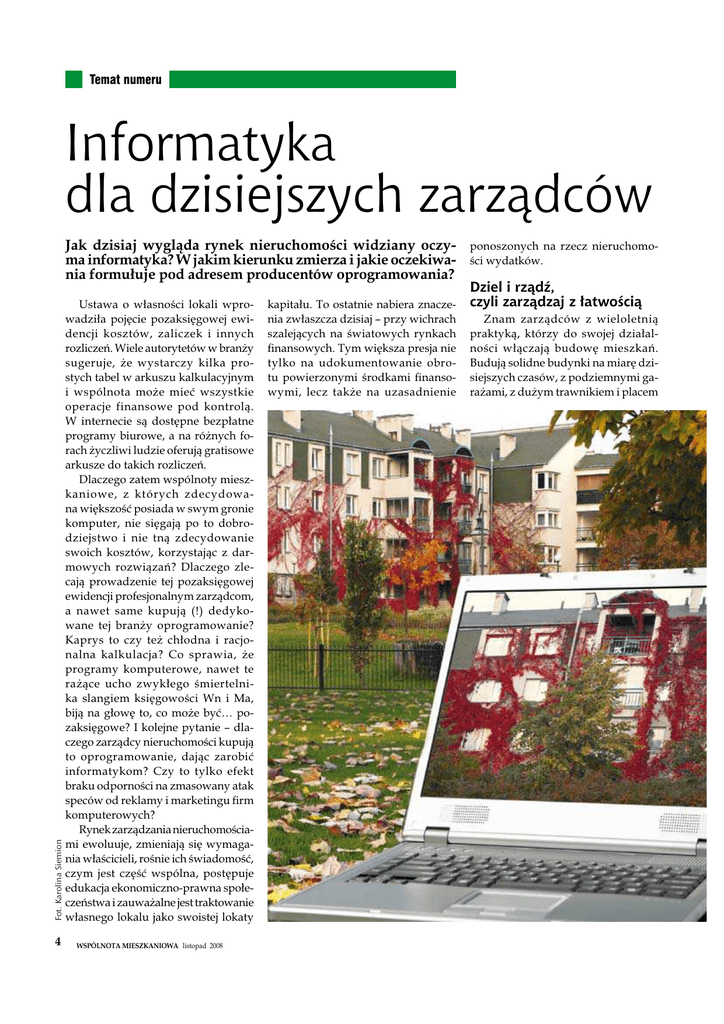 Temat numeru

Informatyka dla dzisiejszych zarządców

Jak dzisiaj wygląda rynek nieruchomości widziany oczyma informatyka? W jakim kierunku zmierza i jakie oczekiwania formułuje pod adresem producentów oprogramowania?

Ustawa o własności lokali wprowadziła pojęcie pozaksięgowej ewidencji kosztów, zaliczek i innych rozliczeń. Wiele autorytetów w branży sugeruje, że wystarczy kilka prostych tabel w arkuszu kalkulacyjnym i wspólnota może mieć wszystkie operacje finansowe pod kontrolą. W internecie są dostępne bezpłatne programy biurowe, a na różnych forach życzliwi ludzie oferują gratisowe arkusze do takich rozliczeń.

Dlaczego zatem wspólnoty mieszkaniowe, z których zdecydowana większość posiada w swym gronie komputer, nie sięgają po to dobrodziejstwo i nie tną zdecydowanie swoich kosztów, korzystając z darmowych rozwiązań? Dlaczego zlecają prowadzenie tej pozaksięgowej ewidencji profesjonalnym zarządcom, a nawet same kupują (!) dedykowane tej branży oprogramowanie? Kaprys to czy też chłodna i racjonalna kalkulacja? Co sprawia, że programy komputerowe, nawet te rażące ucho zwykłego śmiertelnika slangiem księgowości Wn i Ma, biją na głowę to, co może być… pozaksięgowe? I kolejne pytanie – dlaczego zarządcy nieruchomości kupują to oprogramowanie, dając zarobić informatykom? Czy to tylko efekt braku odporności na zmasowany atak speców od reklamy i marketingu firm komputerowych?

Rynek zarządzania nieruchomościami ewoluuje, zmieniają się wymagania właścicieli, rośnie ich świadomość, czym jest część wspólna, postępuje edukacja ekonomiczno-prawna społeczeństwa i zauważalne jest traktowanie własnego lokalu jako swoistej lokaty kapitału. To ostatnie nabiera znaczenia zwłaszcza dzisiaj – przy wichrach szalejących na światowych rynkach finansowych. Tym większa presja nie tylko na udokumentowanie obrotu powierzonymi środkami finansowymi, lecz także na uzasadnienie ponoszonych na rzecz nieruchomości wydatków.

Dziel i rządź, czyli zarządzaj z łatwością

Znam zarządców z wieloletnią praktyką, którzy do swojej działalności włączają budowę mieszkań. Budują solidne budynki na miarę dzisiejszych czasów, z podziemnymi garażami, z dużym trawnikiem i placem

Fot. Karolina Siemion

4 WSPÓLNOTA MIESZKANIOWA listopad 2008